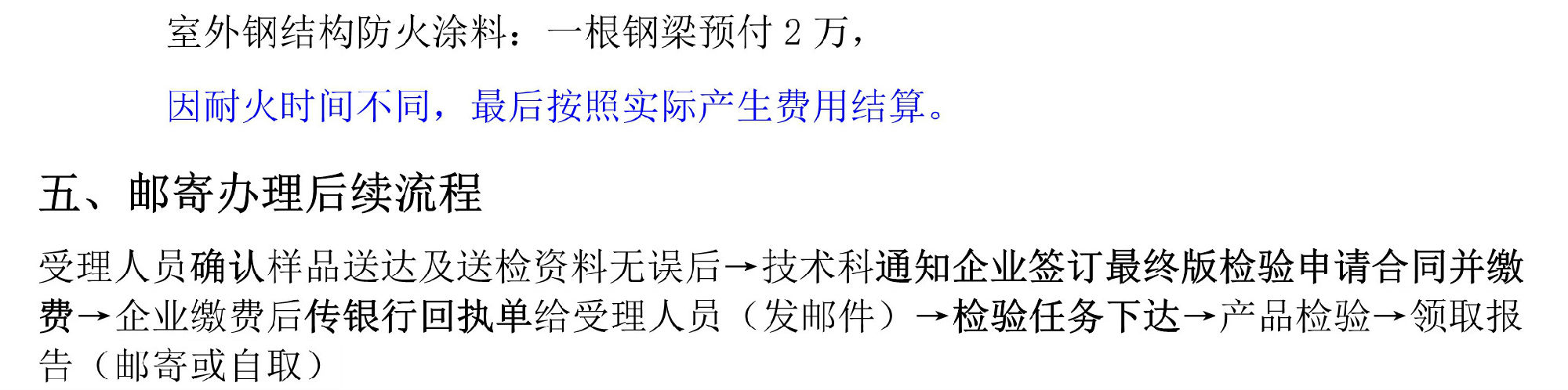 室外钢结构防火涂料：一根钢梁预付 2 万，

因耐火时间不同，最后按照实际产生费用结算。

五、邮寄办理后续流程

受理人员确认样品送达及送检资料无误后→技术科通知企业签订最终版检验申请合同并缴费→企业缴费后传银行回执单给受理人员（发邮件）→检验任务下达→产品检验→领取报告（邮寄或自取）